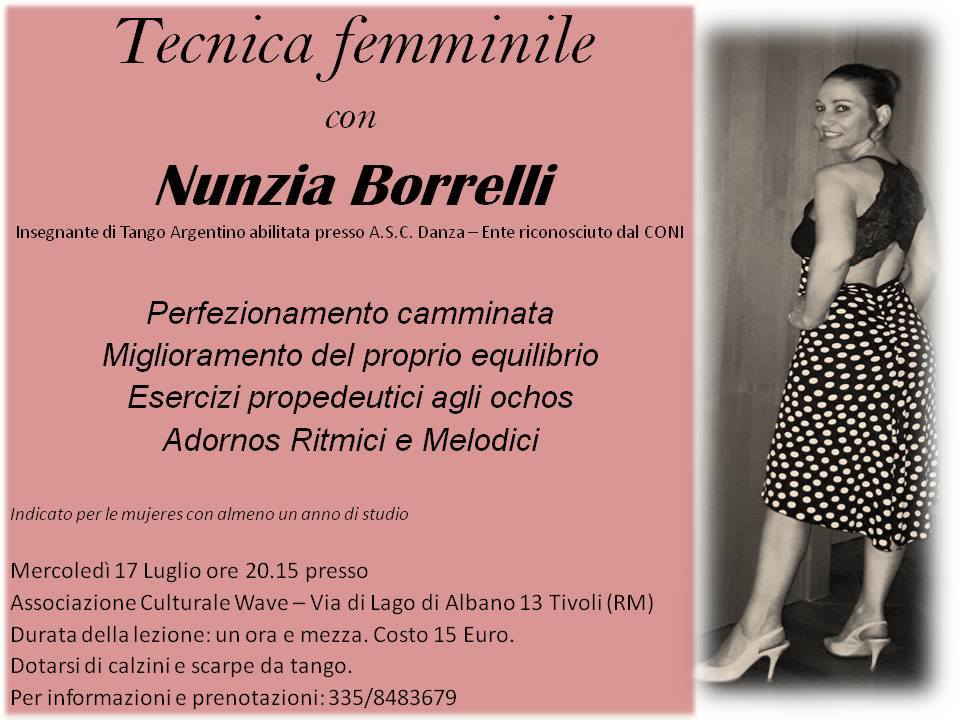 Tecnica femminile

con

Nunzia Borrelli

Insegnante di Tango Argentino abilitata presso A.S.C. Danza – Ente riconosciuto dal CONI

Perfezionamento camminata
Miglioramento del proprio equilibrio
Esercizi propedeutici agli ochos
Adornos Ritmici e Melodici

Indicato per le mujeres con almeno un anno di studio

Mercoledì 17 Luglio ore 20.15 presso
Associazione Culturale Wave – Via di Lago di Albano 13 Tivoli (RM)
Durata della lezione: un ora e mezza. Costo 15 Euro.
Dotarsi di calzini e scarpe da tango.
Per informazioni e prenotazioni: 335/8483679